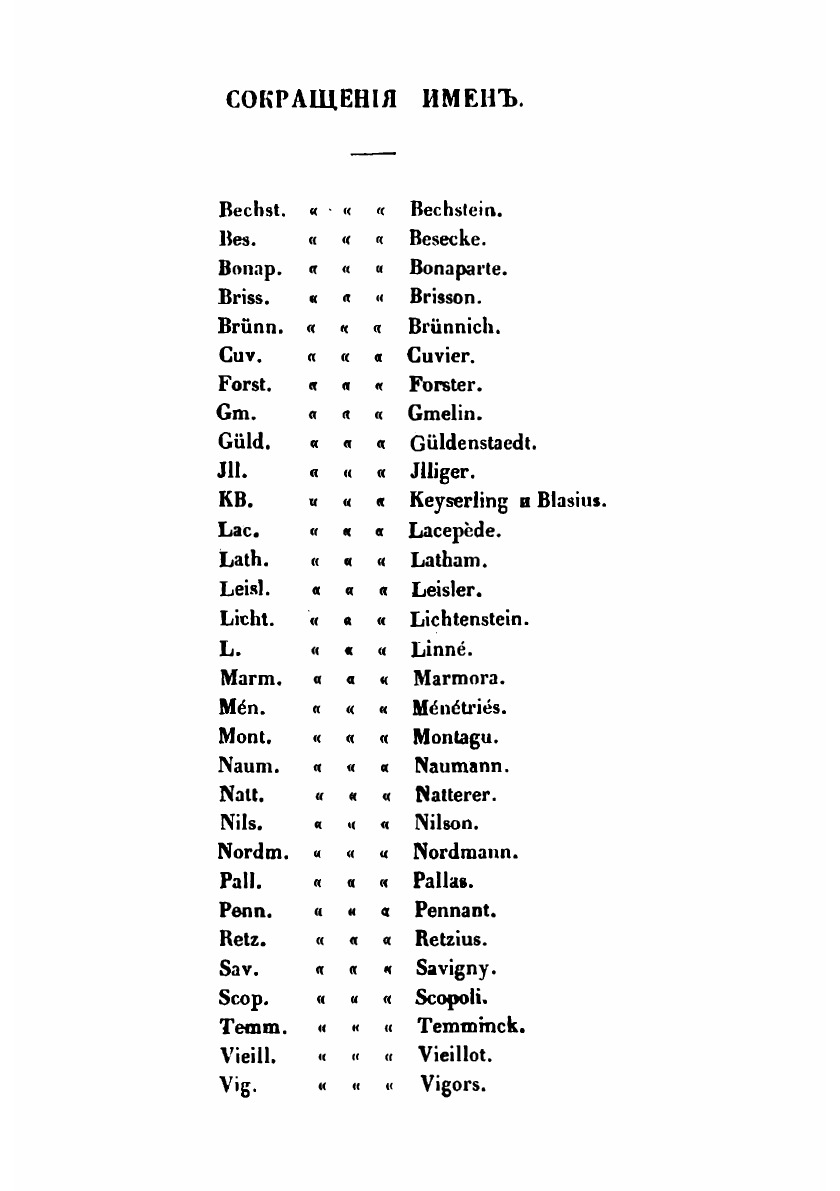 СОКРАЩЕНІЯ ИМЕНЪ.

Bechst. « « « Bechstein.
Bes. « « « Besecke.
Bonap. « « « Bonaparte.
Briss. « « « Brisson.
Brünn. « « « Brünnich.
Cuv. « « « Cuvier.
Forst. « « « Forster.
Gm. « « « Gmelin.
Güld. « « « Güldenstaedt.
Jll. « « « Jlliger.
KB. « « « Keyserling и Blasius.
Lac. « « « Lacepède.
Lath. « « « Latham.
Leisl. « « « Leisler.
Licht. « « « Lichtenstein.
L. « « « Linné.
Marm. « « « Marmora.
Mén. « « « Ménétriés.
Mont. « « « Montagu.
Naum. « « « Naumann.
Natt. « « « Natterer.
Nils. « « « Nilson.
Nordm. « « « Nordmann.
Pall. « « « Pallas.
Penn. « « « Pennant.
Retz. « « « Retzius.
Sav. « « « Savigny.
Scop. « « « Scopoli.
Temm. « « « Temminck.
Vieill. « « « Vieillot.
Vig. « « « Vigors.